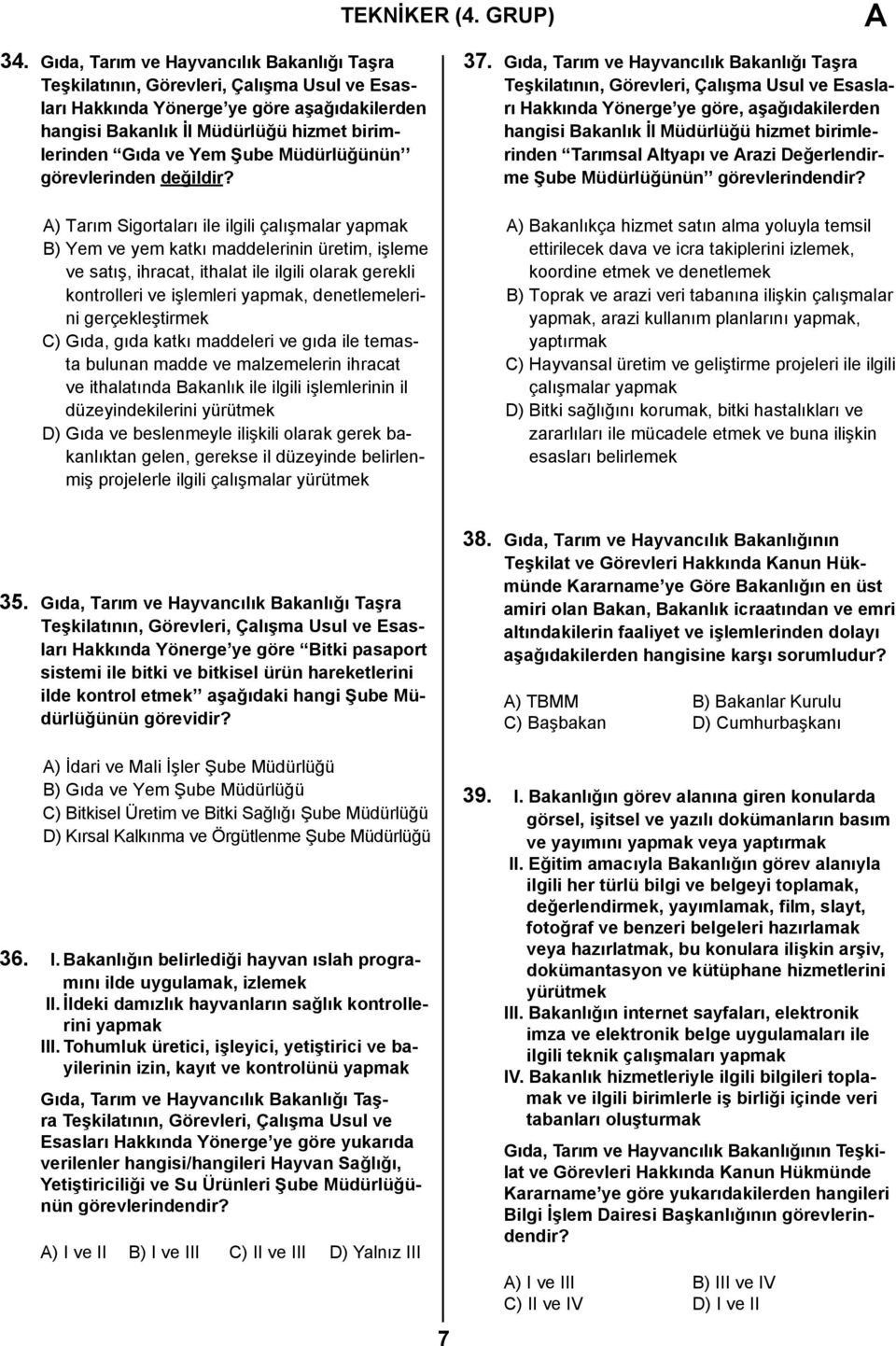 TEKNİKER (4. GRUP)

A

34. Gıda, Tarım ve Hayvancılık Bakanlığı Taşra Teşkilatının, Görevleri, Çalışma Usul ve Esasları Hakkında Yönerge'ye göre aşağıdakilerden hangisi Bakanlık İl Müdürlüğü hizmet birimlerinden "Gıda ve Yem Şube Müdürlüğünün" görevlerinden değildir?

A) Tarım Sigortaları ile ilgili çalışmalar yapmak
B) Yem ve yem katkı maddelerinin üretim, işleme ve satış, ihracat, ithalat ile ilgili olarak gerekli kontrolleri ve işlemleri yapmak, denetlemelerini gerçekleştirmek
C) Gıda, gıda katkı maddeleri ve gıda ile temasta bulunan madde ve malzemelerin ihracat ve ithalatında Bakanlık ile ilgili işlemlerinin il düzeyindekilerini yürütmek
D) Gıda ve beslenmeyle ilişkili olarak gerek bakanlıktan gelen, gerekse il düzeyinde belirlenmiş projelerle ilgili çalışmalar yürütmek

35. Gıda, Tarım ve Hayvancılık Bakanlığı Taşra Teşkilatının, Görevleri, Çalışma Usul ve Esasları Hakkında Yönerge'ye göre "Bitki pasaport sistemi ile bitki ve bitkisel ürün hareketlerini ilde kontrol etmek" aşağıdaki hangi Şube Müdürlüğünün görevidir?

A) İdari ve Mali İşler Şube Müdürlüğü
B) Gıda ve Yem Şube Müdürlüğü
C) Bitkisel Üretim ve Bitki Sağlığı Şube Müdürlüğü
D) Kırsal Kalkınma ve Örgütlenme Şube Müdürlüğü

36. I. Bakanlığın belirlediği hayvan ıslah programını ilde uygulamak, izlemek
II. İldeki damızlık hayvanların sağlık kontrollerini yapmak
III. Tohumluk üretici, işleyici, yetiştirici ve bayilerinin izin, kayıt ve kontrolünü yapmak

Gıda, Tarım ve Hayvancılık Bakanlığı Taşra Teşkilatının, Görevleri, Çalışma Usul ve Esasları Hakkında Yönerge'ye göre yukarıda verilenler hangisi/hangileri Hayvan Sağlığı, Yetiştiriciliği ve Su Ürünleri Şube Müdürlüğünün görevlerindendir?

A) I ve II B) I ve III C) II ve III D) Yalnız III

37. Gıda, Tarım ve Hayvancılık Bakanlığı Taşra Teşkilatının, Görevleri, Çalışma Usul ve Esasları Hakkında Yönerge'ye göre, aşağıdakilerden hangisi Bakanlık İl Müdürlüğü hizmet birimlerinden "Tarımsal Altyapı ve Arazi Değerlendirme Şube Müdürlüğünün" görevlerindendir?

A) Bakanlıkça hizmet satın alma yoluyla temsil ettirilecek dava ve icra takiplerini izlemek, koordine etmek ve denetlemek
B) Toprak ve arazi veri tabanına ilişkin çalışmalar yapmak, arazi kullanım planlarını yapmak, yaptırmak
C) Hayvansal üretim ve geliştirme projeleri ile ilgili çalışmalar yapmak
D) Bitki sağlığını korumak, bitki hastalıkları ve zararlıları ile mücadele etmek ve buna ilişkin esasları belirlemek

38. Gıda, Tarım ve Hayvancılık Bakanlığının Teşkilat ve Görevleri Hakkında Kanun Hükmünde Kararname'ye Göre Bakanlığın en üst amiri olan Bakan, Bakanlık icraatından ve emri altındakilerin faaliyet ve işlemlerinden dolayı aşağıdakilerden hangisine karşı sorumludur?

A) TBMM
B) Bakanlar Kurulu
C) Başbakan
D) Cumhurbaşkanı

39. I. Bakanlığın görev alanına giren konularda görsel, işitsel ve yazılı dokümanların basım ve yayımını yapmak veya yaptırmak
II. Eğitim amacıyla Bakanlığın görev alanıyla ilgili her türlü bilgi ve belgeyi toplamak, değerlendirmek, yayımlamak, film, slayt, fotoğraf ve benzeri belgeleri hazırlamak veya hazırlatmak, bu konulara ilişkin arşiv, dokümantasyon ve kütüphane hizmetlerini yürütmek
III. Bakanlığın internet sayfaları, elektronik imza ve elektronik belge uygulamaları ile ilgili teknik çalışmaları yapmak
IV. Bakanlık hizmetleriyle ilgili bilgileri toplamak ve ilgili birimlerle iş birliği içinde veri tabanları oluşturmak

Gıda, Tarım ve Hayvancılık Bakanlığının Teşkilat ve Görevleri Hakkında Kanun Hükmünde Kararname'ye göre yukarıdakilerden hangileri Bilgi İşlem Dairesi Başkanlığının görevlerindendir?

A) I ve III
B) III ve IV
C) II ve IV
D) I ve II

7